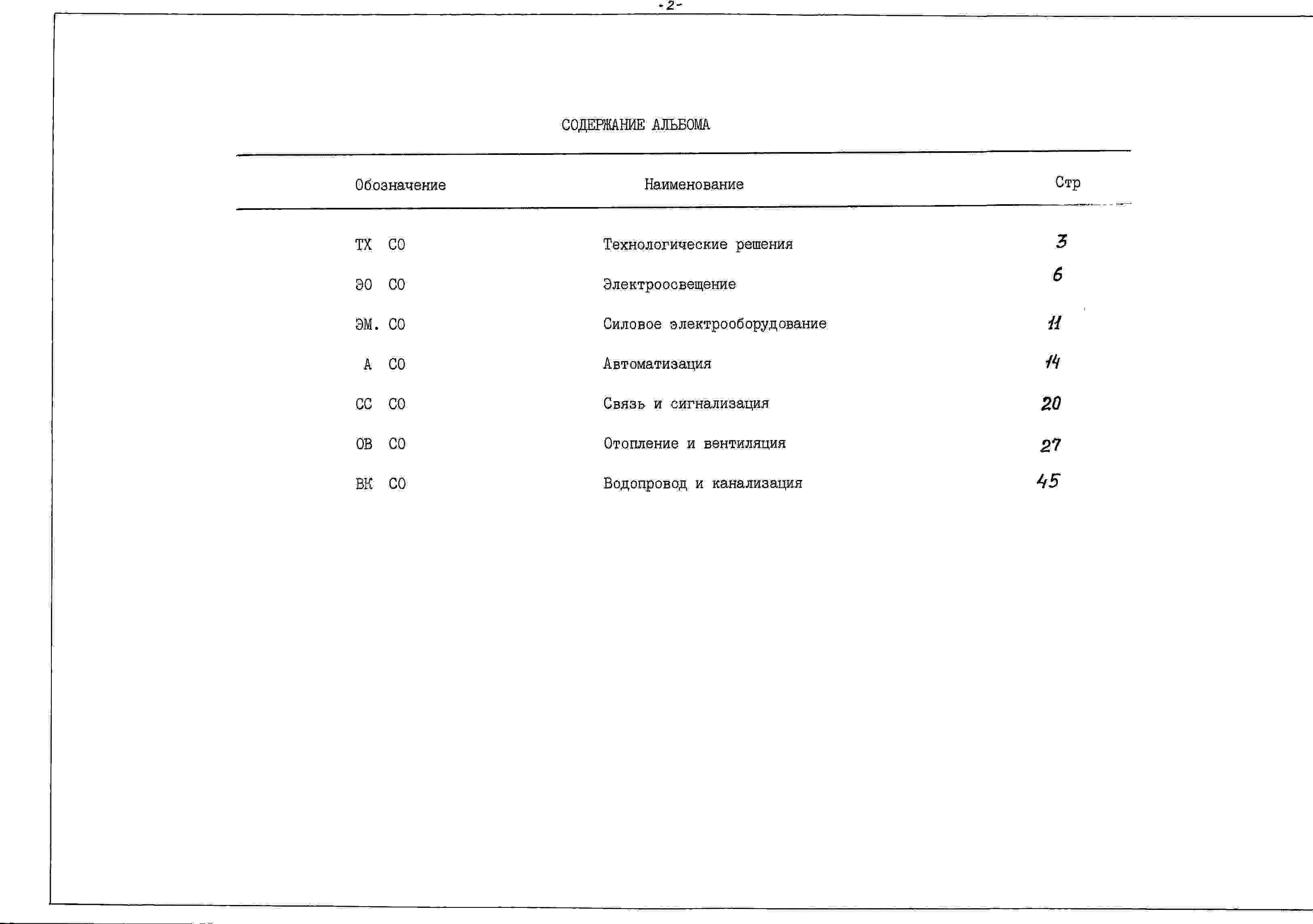 -2-

СОДЕРЖАНИЕ АЛЬБОМА

| Обозначение | Наименование | Стр |
|---|---|---|
| ТХ СО | Технологические решения | 3 |
| ЭО СО | Электроосвещение | 6 |
| ЭМ. СО | Силовое электрооборудование | 11 |
| А СО | Автоматизация | 14 |
| СС СО | Связь и сигнализация | 20 |
| ОВ СО | Отопление и вентиляция | 27 |
| ВК СО | Водопровод и канализация | 45 |